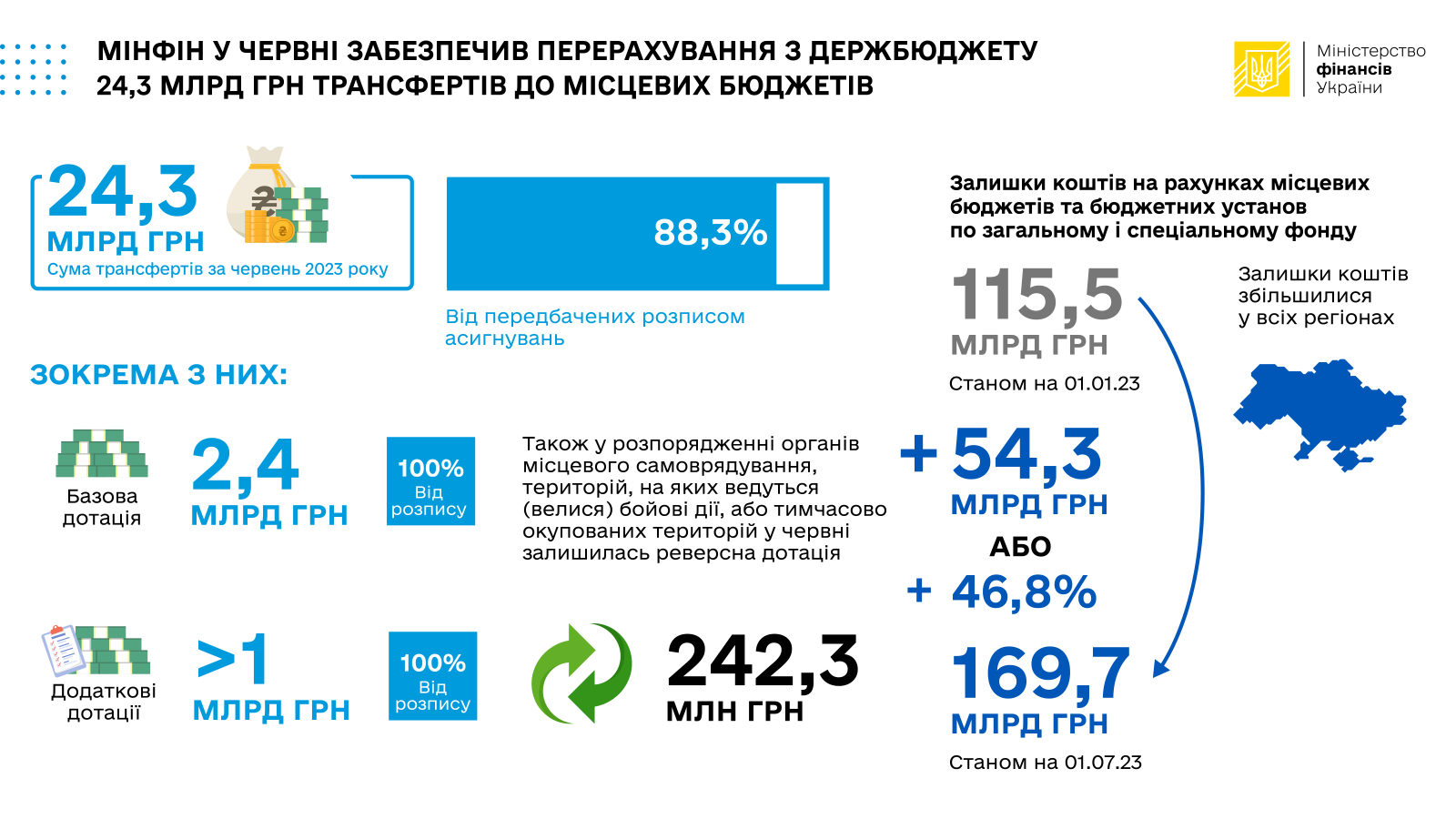 МІНФІН У ЧЕРВНІ ЗАБЕЗПЕЧИВ ПЕРЕРАХУВАННЯ З ДЕРЖБЮДЖЕТУ 24,3 МЛРД ГРН ТРАНСФЕРТІВ ДО МІСЦЕВИХ БЮДЖЕТІВ

Міністерство фінансів України

24,3
МЛРД ГРН
Сума трансфертів за червень 2023 року

88,3%
Від передбачених розписом асигнувань

ЗОКРЕМА З НИХ:

Базова дотація
2,4
МЛРД ГРН
100%
Від розпису

Також у розпорядженні органів місцевого самоврядування, територій, на яких ведуться (велися) бойові дії, або тимчасово окупованих територій у червні залишилась реверсна дотація

Додаткові дотації
>1
МЛРД ГРН
100%
Від розпису

242,3
МЛН ГРН

Залишки коштів на рахунках місцевих бюджетів та бюджетних установ по загальному і спеціальному фонду

115,5
МЛРД ГРН
Станом на 01.01.23

Залишки коштів збільшилися у всіх регіонах

+ 54,3
МЛРД ГРН
АБО
+ 46,8%

169,7
МЛРД ГРН
Станом на 01.07.23